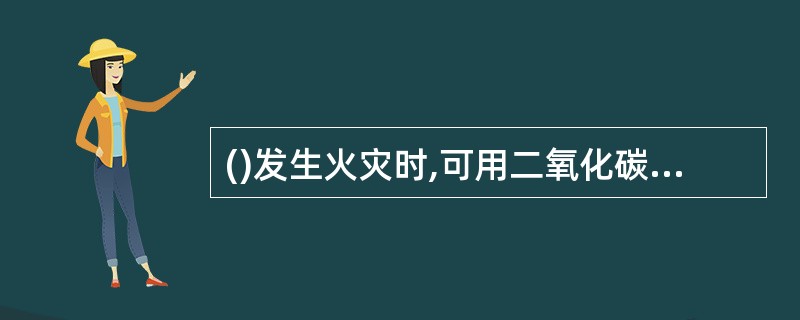 ()发生火灾时,可用二氧化碳...